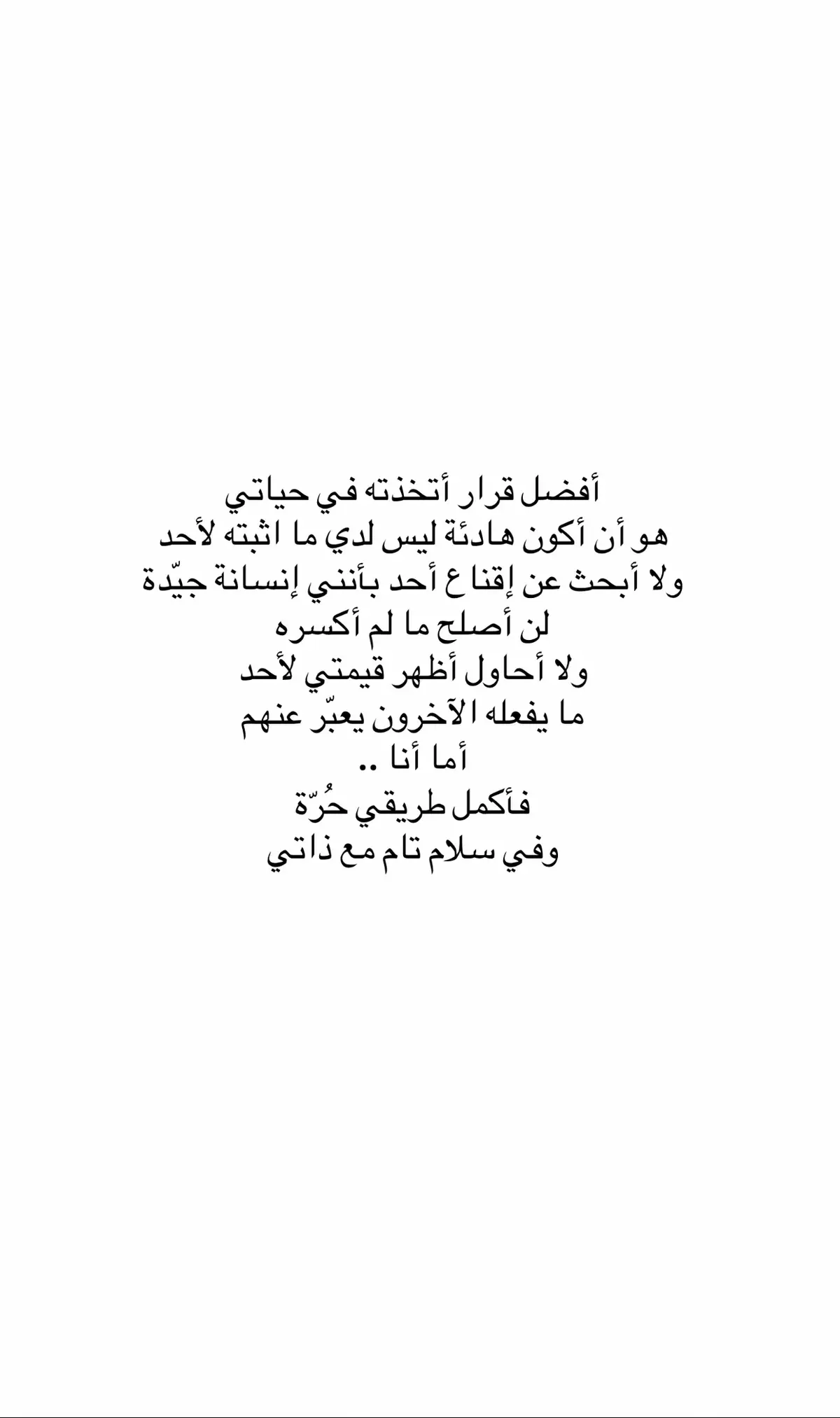 أفضل قرار أتخذته في حياتي
هو أن أكون هادئة ليس لدي ما اثبته لأحد
ولا أبحث عن إقناع أحد بأنني إنسانة جيّدة
لن أصلح ما لم أكسره
ولا أحاول أظهر قيمتي لأحد
ما يفعله الآخرون يعبّر عنهم
أما أنا ..
فأكمل طريقي حُرّة
وفي سلام تام مع ذاتي